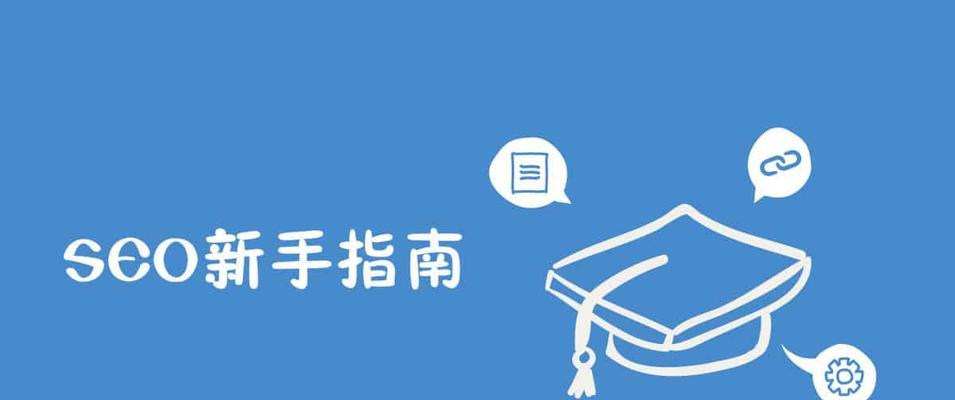 SEO新手指南